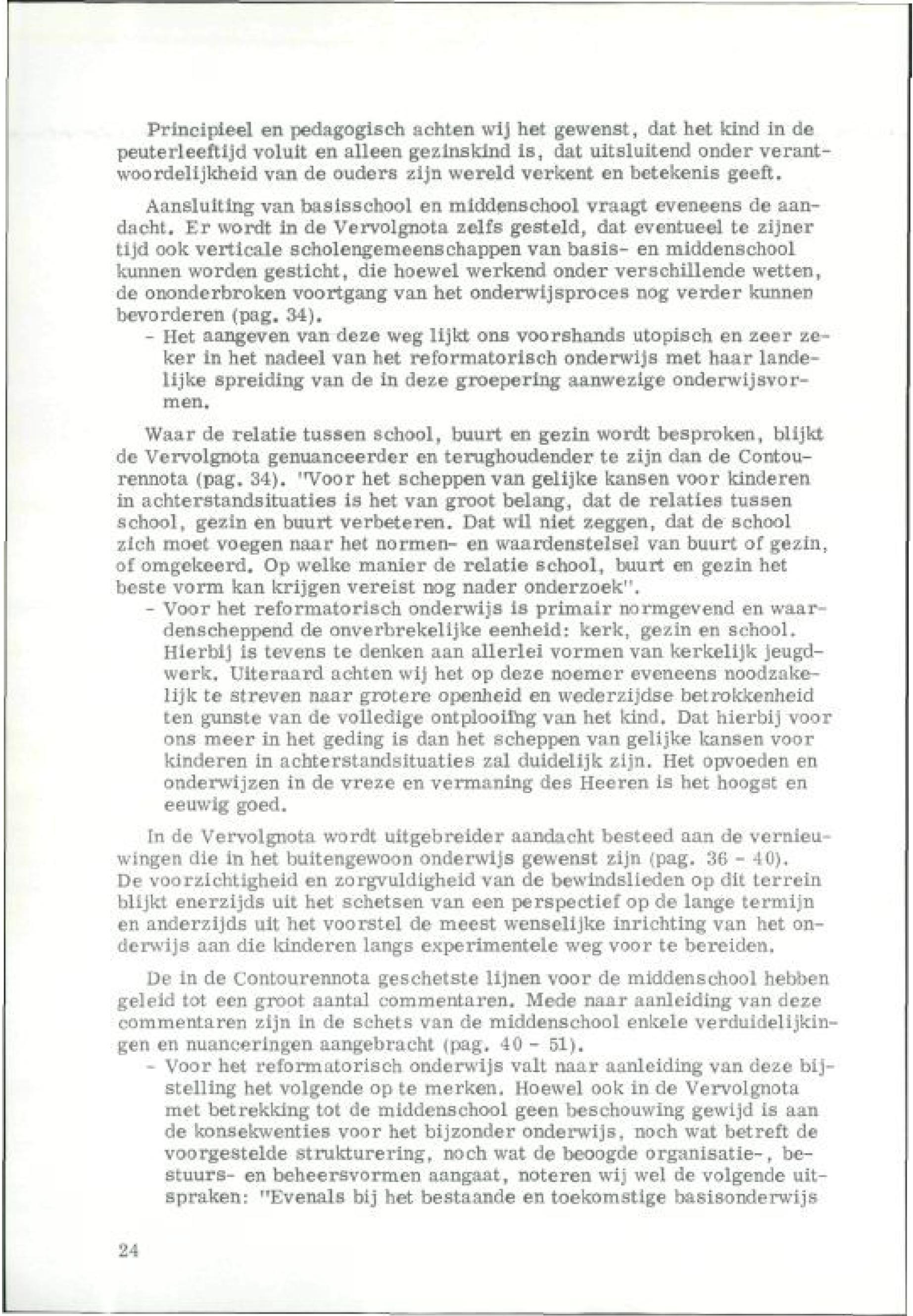 Principieel en pedagogisch achten wij het gewenst, dat het kind in de peuterleeftijd voluit en alleen gezinskind is, dat uitsluitend onder verantwoordelijkheid van de ouders zijn wereld verkent en betekenis geeft.

Aansluiting van basisschool en middenschool vraagt eveneens de aandacht. Er wordt in de Vervolgnota zelfs gesteld, dat eventueel te zijner tijd ook verticale scholengemeenschappen van basis- en middenschool kunnen worden gesticht, die hoewel werkend onder verschillende wetten, de ononderbroken voortgang van het onderwijsproces nog verder kunnen bevorderen (pag. 34).
- Het aangeven van deze weg lijkt ons voorshands utopisch en zeer zeker in het nadeel van het reformatorisch onderwijs met haar landelijke spreiding van de in deze groepering aanwezige onderwijsvormen.

Waar de relatie tussen school, buurt en gezin wordt besproken, blijkt de Vervolgnota genuanceerder en terughoudender te zijn dan de Contourennota (pag. 34). "Voor het scheppen van gelijke kansen voor kinderen in achterstandsituaties is het van groot belang, dat de relaties tussen school, gezin en buurt verbeteren. Dat wil niet zeggen, dat de school zich moet voegen naar het normen- en waardenstelsel van buurt of gezin, of omgekeerd. Op welke manier de relatie school, buurt en gezin het beste vorm kan krijgen vereist nog nader onderzoek".
- Voor het reformatorisch onderwijs is primair normgevend en waardenscheppend de onverbrekelijke eenheid: kerk, gezin en school. Hierbij is tevens te denken aan allerlei vormen van kerkelijk jeugdwerk. Uiteraard achten wij het op deze noemer eveneens noodzakelijk te streven naar grotere openheid en wederzijdse betrokkenheid ten gunste van de volledige ontplooiïng van het kind. Dat hierbij voor ons meer in het geding is dan het scheppen van gelijke kansen voor kinderen in achterstandsituaties zal duidelijk zijn. Het opvoeden en onderwijzen in de vreze en vermaning des Heeren is het hoogst en eeuwig goed.

In de Vervolgnota wordt uitgebreider aandacht besteed aan de vernieuwingen die in het buitengewoon onderwijs gewenst zijn (pag. 36 - 40). De voorzichtigheid en zorgvuldigheid van de bewindslieden op dit terrein blijkt enerzijds uit het schetsen van een perspectief op de lange termijn en anderzijds uit het voorstel de meest wenselijke inrichting van het onderwijs aan die kinderen langs experimentele weg voor te bereiden.

De in de Contourennota geschetste lijnen voor de middenschool hebben geleid tot een groot aantal commentaren. Mede naar aanleiding van deze commentaren zijn in de schets van de middenschool enkele verduidelijkingen en nuanceringen aangebracht (pag. 40 - 51).
- Voor het reformatorisch onderwijs valt naar aanleiding van deze bijstelling het volgende op te merken. Hoewel ook in de Vervolgnota met betrekking tot de middenschool geen beschouwing gewijd is aan de konsekwenties voor het bijzonder onderwijs, noch wat betreft de voorgestelde strukturering, noch wat de beoogde organisatie-, bestuurs- en beheersvormen aangaat, noteren wij wel de volgende uitspraken: "Evenals bij het bestaande en toekomstige basisonderwijs

24